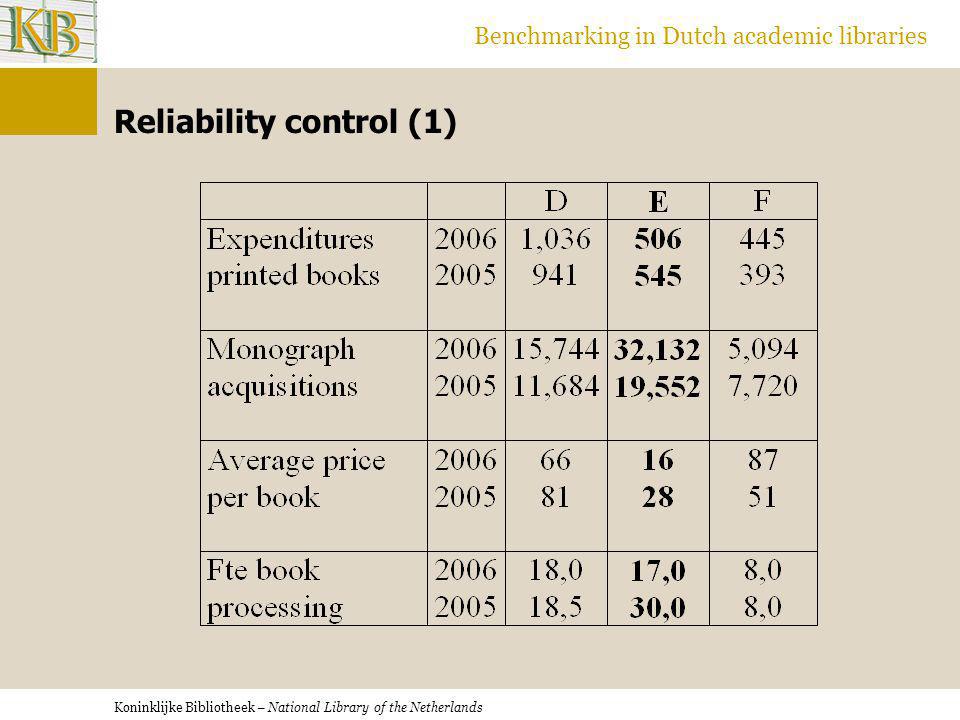 KB

Benchmarking in Dutch academic libraries

Reliability control (1)

| | | D | E | F |
|---|---|---|---|---|
| Expenditures printed books | 2006 2005 | 1,036 941 | 506 545 | 445 393 |
| Monograph acquisitions | 2006 2005 | 15,744 11,684 | 32,132 19,552 | 5,094 7,720 |
| Average price per book | 2006 2005 | 66 81 | 16 28 | 87 51 |
| Fte book processing | 2006 2005 | 18,0 18,5 | 17,0 30,0 | 8,0 8,0 |

Koninklijke Bibliotheek – National Library of the Netherlands